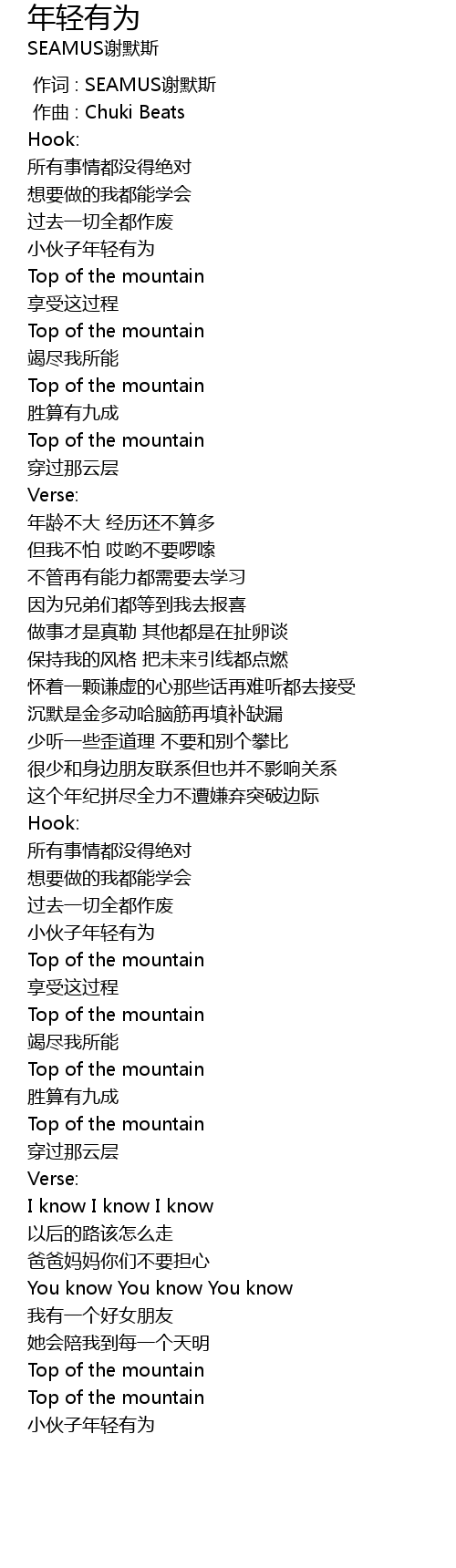 年轻有为
SEAMUS谢默斯

作词 : SEAMUS谢默斯
作曲 : Chuki Beats
Hook:
所有事情都没得绝对
想要做的我都能学会
过去一切全都作废
小伙子年轻有为
Top of the mountain
享受这过程
Top of the mountain
竭尽我所能
Top of the mountain
胜算有九成
Top of the mountain
穿过那云层
Verse:
年龄不大 经历还不算多
但我不怕 哎哟不要啰嗦
不管再有能力都需要去学习
因为兄弟们都等到我去报喜
做事才是真勒 其他都是在扯卵谈
保持我的风格 把未来引线都点燃
怀着一颗谦虚的心那些话再难听都去接受
沉默是金多动哈脑筋再填补缺漏
少听一些歪道理 不要和别个攀比
很少和身边朋友联系但也并不影响关系
这个年纪拼尽全力不遭嫌弃突破边际
Hook:
所有事情都没得绝对
想要做的我都能学会
过去一切全都作废
小伙子年轻有为
Top of the mountain
享受这过程
Top of the mountain
竭尽我所能
Top of the mountain
胜算有九成
Top of the mountain
穿过那云层
Verse:
I know I know I know
以后的路该怎么走
爸爸妈妈你们不要担心
You know You know You know
我有一个好女朋友
她会陪我到每一个天明
Top of the mountain
Top of the mountain
小伙子年轻有为